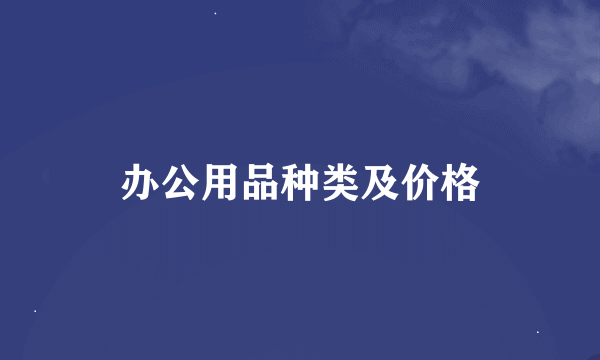 办公用品种类及价格